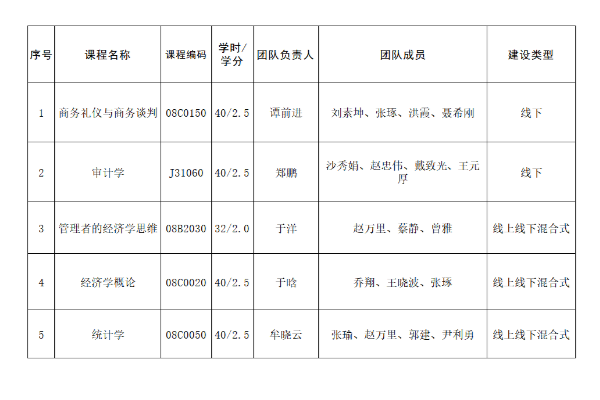 | 序号 | 课程名称 | 课程编码 | 学时/学分 | 团队负责人 | 团队成员 | 建设类型 |
|---|---|---|---|---|---|---|
| 1 | 商务礼仪与商务谈判 | 08C0150 | 40/2.5 | 谭前进 | 刘素坤、张琢、洪霞、聂希刚 | 线下 |
| 2 | 审计学 | J31060 | 40/2.5 | 郑鹏 | 沙秀娟、赵忠伟、戴致光、王元厚 | 线下 |
| 3 | 管理者的经济学思维 | 08B2030 | 32/2.0 | 于洋 | 赵万里、蔡静、曾雅 | 线上线下混合式 |
| 4 | 经济学概论 | 08C0020 | 40/2.5 | 于晗 | 乔翔、王晓波、张琢 | 线上线下混合式 |
| 5 | 统计学 | 08C0050 | 40/2.5 | 牟晓云 | 张瑜、赵万里、郭建、尹利勇 | 线上线下混合式 |